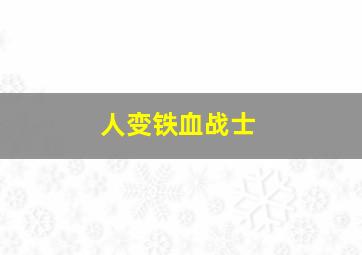 人变铁血战士